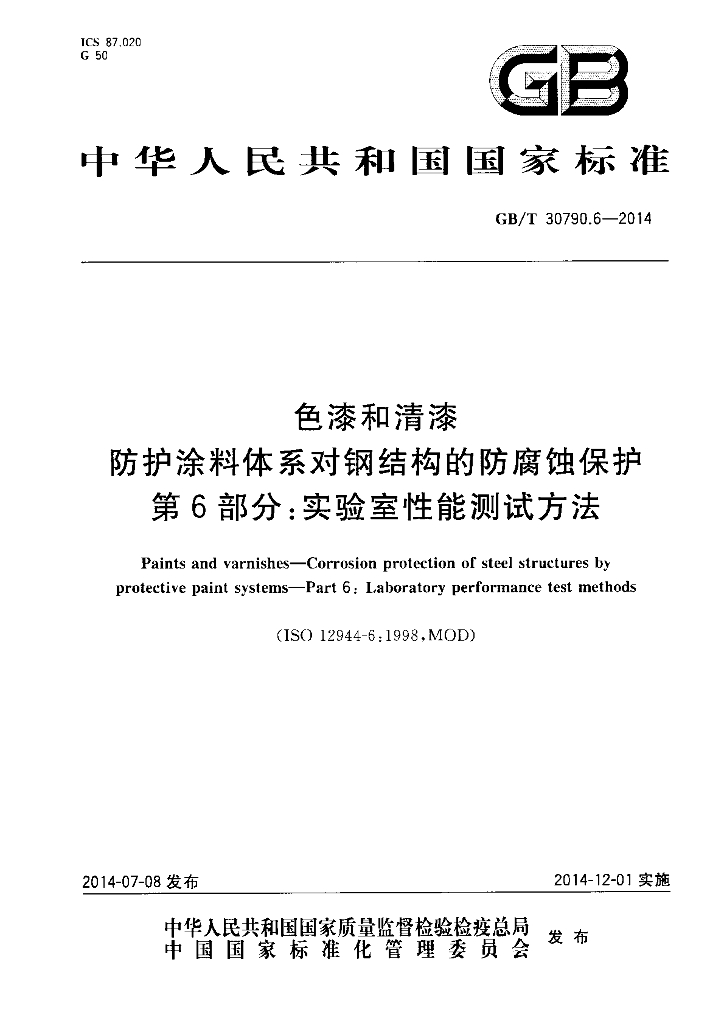 ICS 87.020
G 50

GB

中华人民共和国国家标准

GB/T 30790.6—2014

色漆和清漆
防护涂料体系对钢结构的防腐蚀保护
第6部分:实验室性能测试方法

Paints and varnishes—Corrosion protection of steel structures by protective paint systems—Part 6: Laboratory performance test methods

(ISO 12944-6:1998,MOD)

2014-07-08 发布

2014-12-01 实施

中华人民共和国国家质量监督检验检疫总局
中国国家标准化管理委员会
发布